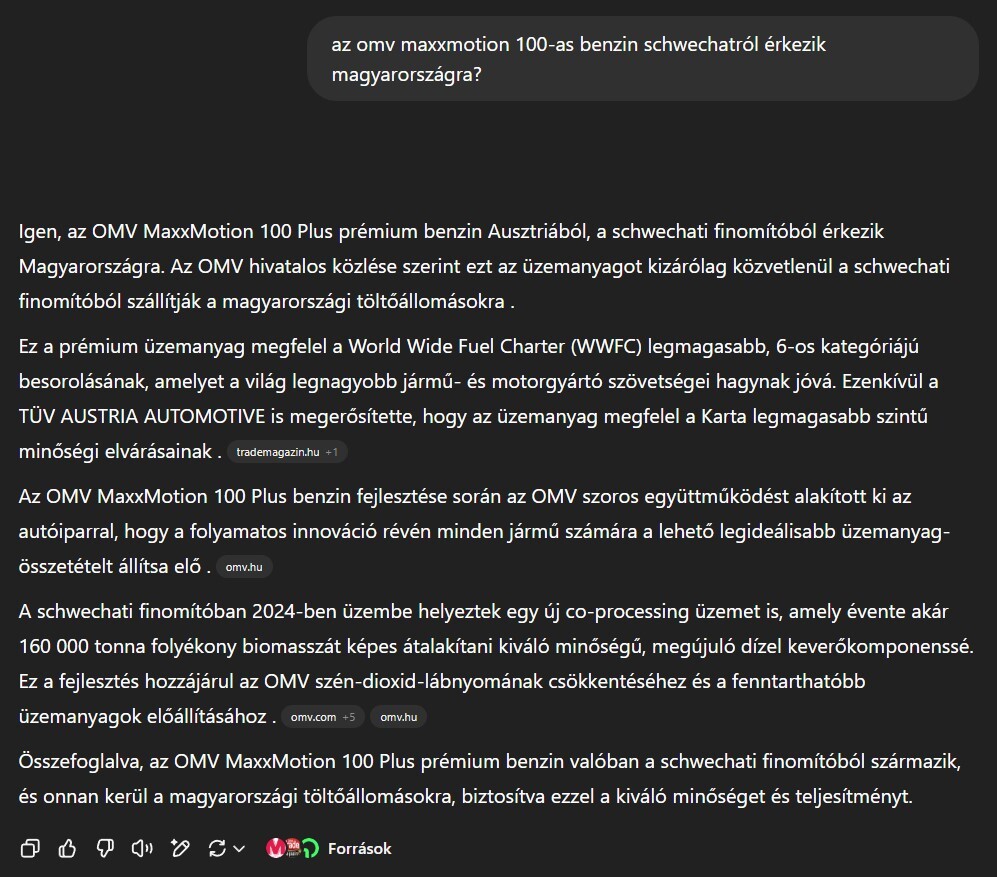 az omv maxxmotion 100-as benzin schwechatról érkezik magyarországra?

Igen, az OMV MaxxMotion 100 Plus prémium benzin Ausztriából, a schwechati finomítóból érkezik Magyarországra. Az OMV hivatalos közlése szerint ezt az üzemanyagot kizárólag közvetlenül a schwechati finomítóból szállítják a magyarországi töltőállomásokra .

Ez a prémium üzemanyag megfelel a World Wide Fuel Charter (WWFC) legmagasabb, 6-os kategóriájú besorolásának, amelyet a világ legnagyobb jármű- és motorgyártó szövetségei hagynak jóvá. Ezenkívül a TÜV AUSTRIA AUTOMOTIVE is megerősítette, hogy az üzemanyag megfelel a Karta legmagasabb szintű minőségi elvárásainak . trademagazin.hu +1

Az OMV MaxxMotion 100 Plus benzin fejlesztése során az OMV szoros együttműködést alakított ki az autóiparral, hogy a folyamatos innováció révén minden jármű számára a lehető legideálisabb üzemanyag-összetételt állítsa elő . omv.hu

A schwechati finomítóban 2024-ben üzembe helyeztek egy új co-processing üzemet is, amely évente akár 160 000 tonna folyékony biomasszát képes átalakítani kiváló minőségű, megújuló dízel keverőkomponenssé. Ez a fejlesztés hozzájárul az OMV szén-dioxid-lábnyomának csökkentéséhez és a fenntarthatóbb üzemanyagok előállításához . omv.com +5 omv.hu

Összefoglalva, az OMV MaxxMotion 100 Plus prémium benzin valóban a schwechati finomítóból származik, és onnan kerül a magyarországi töltőállomásokra, biztosítva ezzel a kiváló minőséget és teljesítményt.

Források